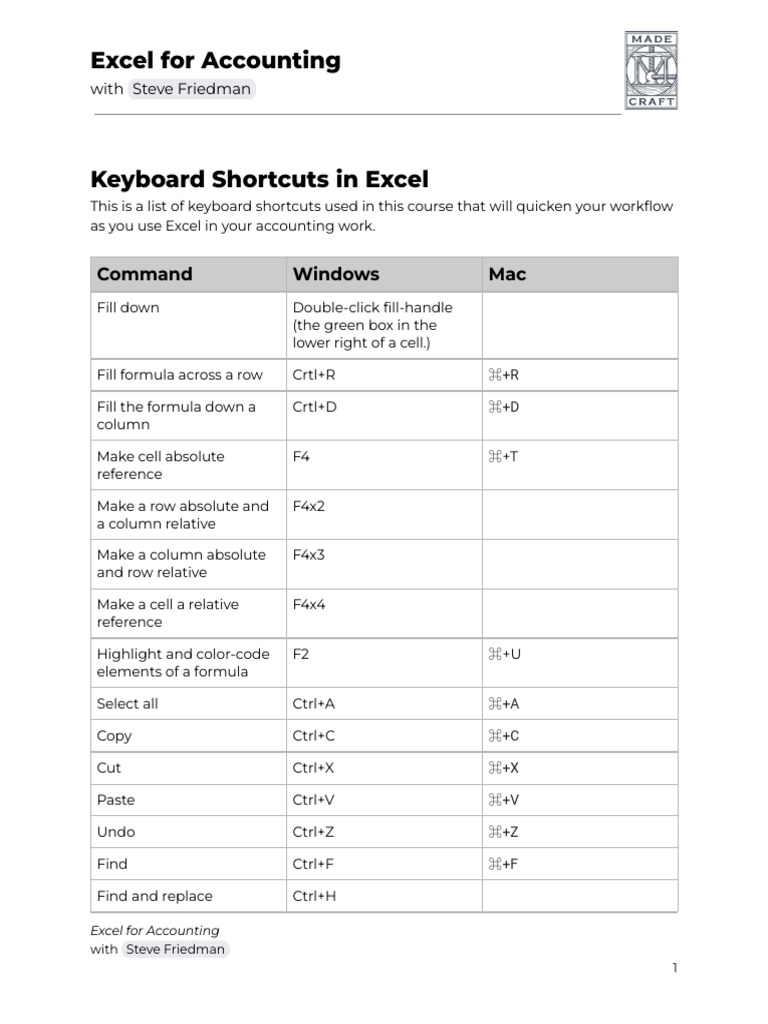 Excel for Accounting
with Steve Friedman

MADE
CRAFT

Keyboard Shortcuts in Excel
This is a list of keyboard shortcuts used in this course that will quicken your workflow as you use Excel in your accounting work.

| Command | Windows | Mac |
|---|---|---|
| Fill down | Double-click fill-handle (the green box in the lower right of a cell.) | |
| Fill formula across a row | Crtl+R | ⌘+R |
| Fill the formula down a column | Crtl+D | ⌘+D |
| Make cell absolute reference | F4 | ⌘+T |
| Make a row absolute and a column relative | F4x2 | |
| Make a column absolute and row relative | F4x3 | |
| Make a cell a relative reference | F4x4 | |
| Highlight and color-code elements of a formula | F2 | ⌘+U |
| Select all | Ctrl+A | ⌘+A |
| Copy | Ctrl+C | ⌘+C |
| Cut | Ctrl+X | ⌘+X |
| Paste | Ctrl+V | ⌘+V |
| Undo | Ctrl+Z | ⌘+Z |
| Find | Ctrl+F | ⌘+F |
| Find and replace | Ctrl+H | |

Excel for Accounting
with Steve Friedman

1